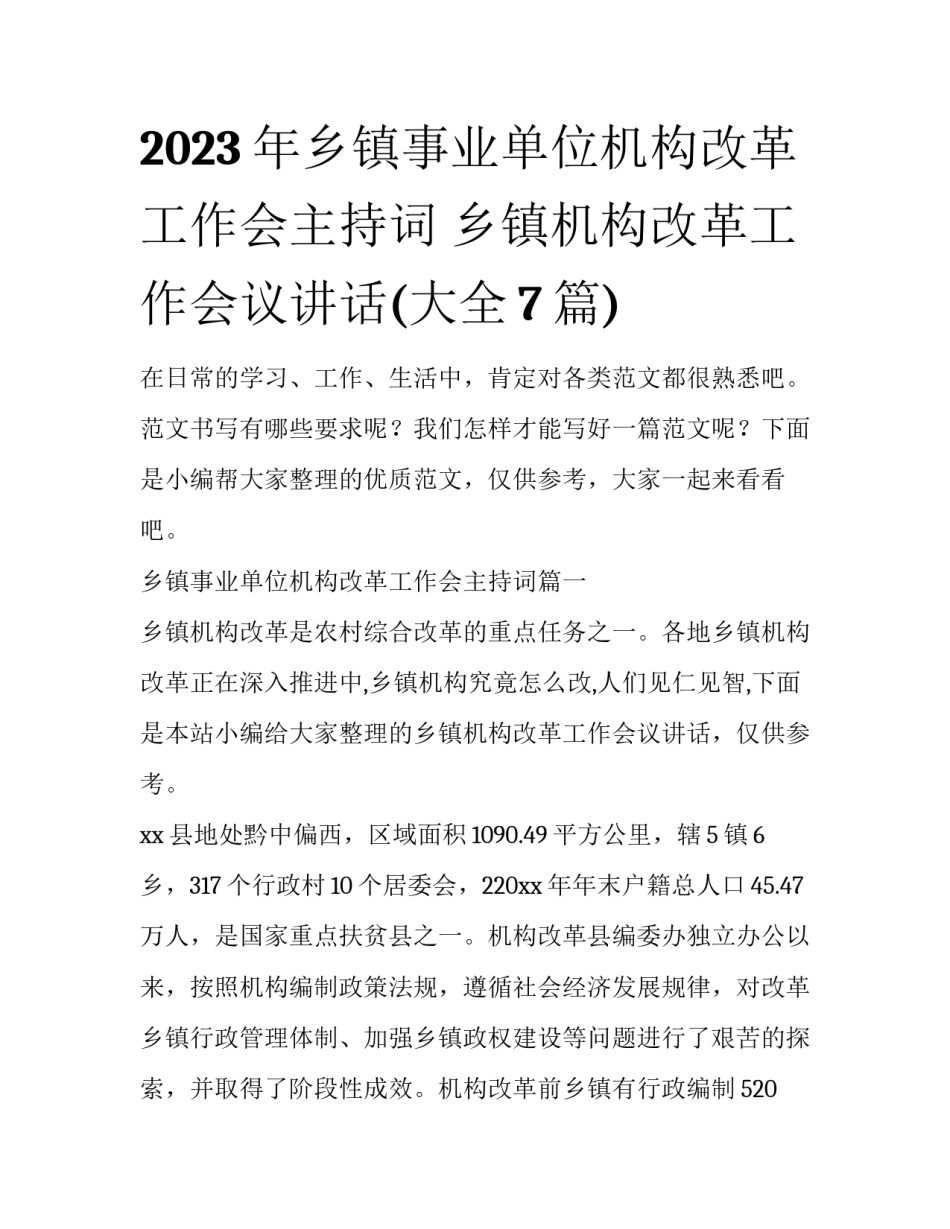 2023年乡镇事业单位机构改革工作会主持词 乡镇机构改革工作会议讲话(大全7篇)

在日常的学习、工作、生活中，肯定对各类范文都很熟悉吧。范文书写有哪些要求呢？我们怎样才能写好一篇范文呢？下面是小编帮大家整理的优质范文，仅供参考，大家一起来看看吧。

乡镇事业单位机构改革工作会主持词篇一

乡镇机构改革是农村综合改革的重点任务之一。各地乡镇机构改革正在深入推进中,乡镇机构究竟怎么改,人们见仁见智,下面是本站小编给大家整理的乡镇机构改革工作会议讲话，仅供参考。

xx县地处黔中偏西，区域面积1090.49平方公里，辖5镇6乡，317个行政村10个居委会，220xx年年末户籍总人口45.47万人，是国家重点扶贫县之一。机构改革县编委办独立办公以来，按照机构编制政策法规，遵循社会经济发展规律，对改革乡镇行政管理体制、加强乡镇政权建设等问题进行了艰苦的探索，并取得了阶段性成效。机构改革前乡镇有行政编制520